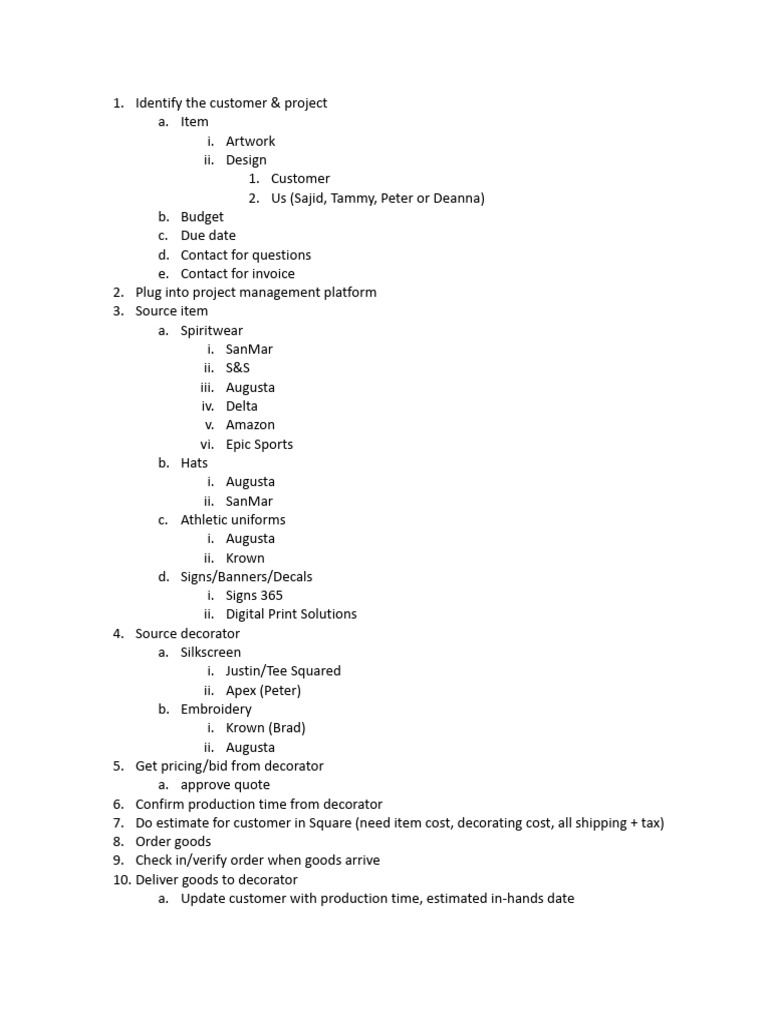 1. Identify the customer & project
a. Item
i. Artwork
ii. Design
1. Customer
2. Us (Sajid, Tammy, Peter or Deanna)
b. Budget
c. Due date
d. Contact for questions
e. Contact for invoice
2. Plug into project management platform
3. Source item
a. Spiritwear
i. SanMar
ii. S&S
iii. Augusta
iv. Delta
v. Amazon
vi. Epic Sports
b. Hats
i. Augusta
ii. SanMar
c. Athletic uniforms
i. Augusta
ii. Krown
d. Signs/Banners/Decals
i. Signs 365
ii. Digital Print Solutions
4. Source decorator
a. Silkscreen
i. Justin/Tee Squared
ii. Apex (Peter)
b. Embroidery
i. Krown (Brad)
ii. Augusta
5. Get pricing/bid from decorator
a. approve quote
6. Confirm production time from decorator
7. Do estimate for customer in Square (need item cost, decorating cost, all shipping + tax)
8. Order goods
9. Check in/verify order when goods arrive
10. Deliver goods to decorator
a. Update customer with production time, estimated in-hands date